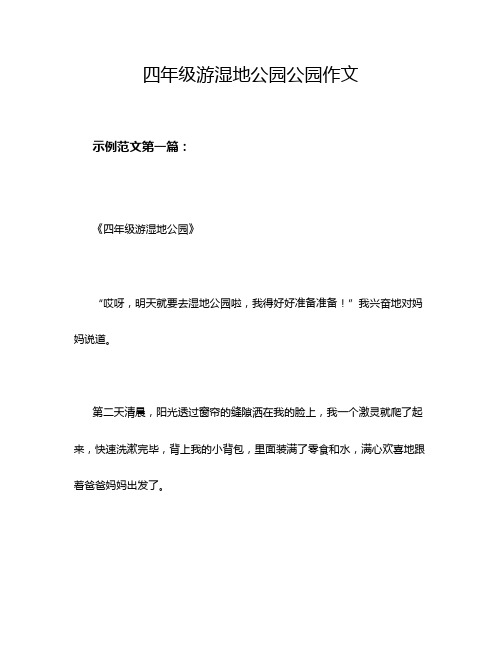 四年级游湿地公园公园作文

示例范文第一篇：

《四年级游湿地公园》

“哎呀，明天就要去湿地公园啦，我得好好准备准备！”我兴奋地对妈妈说道。

第二天清晨，阳光透过窗帘的缝隙洒在我的脸上，我一个激灵就爬了起来，快速洗漱完毕，背上我的小背包，里面装满了零食和水，满心欢喜地跟着爸爸妈妈出发了。